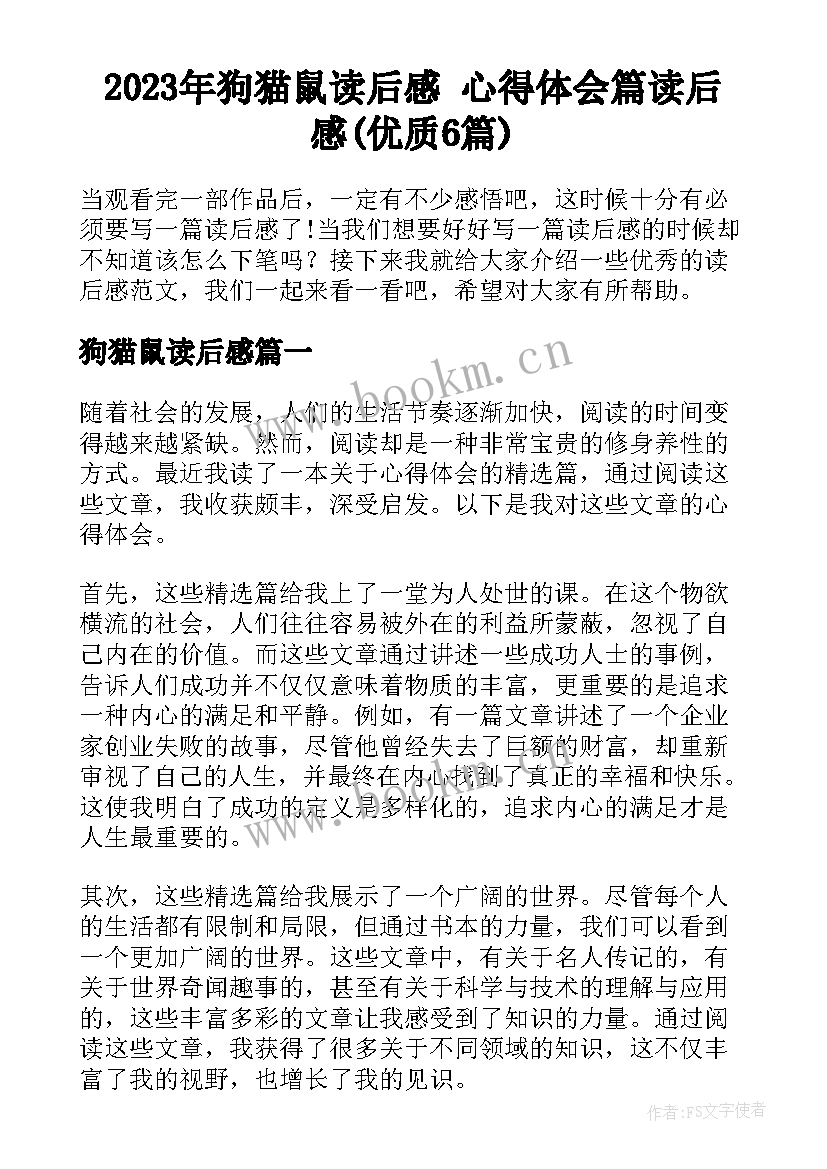 2023年狗猫鼠读后感 心得体会篇读后感(优质6篇)

当观看完一部作品后，一定有不少感悟吧，这时候十分有必须要写一篇读后感了!当我们想要好好写一篇读后感的时候却不知道该怎么下笔吗？接下来我就给大家介绍一些优秀的读后感范文，我们一起来看一看吧，希望对大家有所帮助。

狗猫鼠读后感篇一

www.bookm.cn

随着社会的发展，人们的生活节奏逐渐加快，阅读的时间变得越来越紧缺。然而，阅读却是一种非常宝贵的修身养性的方式。最近我读了一本关于心得体会的精选篇，通过阅读这些文章，我收获颇丰，深受启发。以下是我对这些文章的心得体会。

首先，这些精选篇给我上了一堂为人处世的课。在这个物欲横流的社会，人们往往容易被外在的利益所蒙蔽，忽视了自己内在的价值。而这些文章通过讲述一些成功人士的事例，告诉人们成功并不仅仅意味着物质的丰富，更重要的是追求一种内心的满足和平静。例如，有一篇文章讲述了一个企业家创业失败的故事，尽管他曾经失去了巨额的财富，却重新审视了自己的人生，并最终在内心找到了真正的幸福和快乐。这使我明白了成功的定义是多样化的，追求内心的满足才是人生最重要的。

其次，这些精选篇给我展示了一个广阔的世界。尽管每个人的生活都有限制和局限，但通过书本的力量，我们可以看到一个更加广阔的世界。这些文章中，有关于名人传记的，有关于世界奇闻趣事的，甚至有关于科学与技术的理解与应用的，这些丰富多彩的文章让我感受到了知识的力量。通过阅读这些文章，我获得了很多关于不同领域的知识，这不仅丰富了我的视野，也增长了我的见识。

作者：FS文字使者